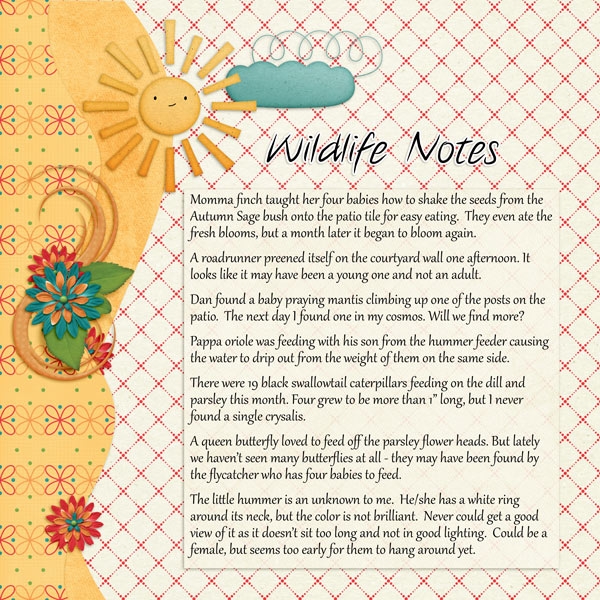 Wildlife Notes

Momma finch taught her four babies how to shake the seeds from the Autumn Sage bush onto the patio tile for easy eating. They even ate the fresh blooms, but a month later it began to bloom again.

A roadrunner preened itself on the courtyard wall one afternoon. It looks like it may have been a young one and not an adult.

Dan found a baby praying mantis climbing up one of the posts on the patio. The next day I found one in my cosmos. Will we find more?

Pappa oriole was feeding with his son from the hummer feeder causing the water to drip out from the weight of them on the same side.

There were 19 black swallowtail caterpillars feeding on the dill and parsley this month. Four grew to be more than 1" long, but I never found a single crysalis.

A queen butterfly loved to feed off the parsley flower heads. But lately we haven't seen many butterflies at all - they may have been found by the flycatcher who has four babies to feed.

The little hummer is an unknown to me. He/she has a white ring around its neck, but the color is not brilliant. Never could get a good view of it as it doesn't sit too long and not in good lighting. Could be a female, but seems too early for them to hang around yet.